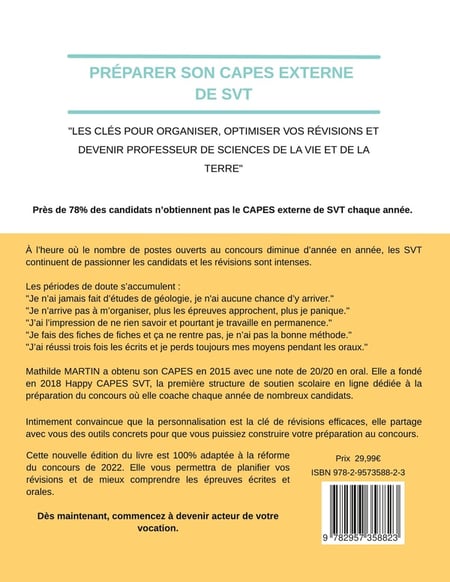 PRÉPARER SON CAPES EXTERNE DE SVT

"LES CLÉS POUR ORGANISER, OPTIMISER VOS RÉVISIONS ET DEVENIR PROFESSEUR DE SCIENCES DE LA VIE ET DE LA TERRE"

Près de 78% des candidats n'obtiennent pas le CAPES externe de SVT chaque année.

À l'heure où le nombre de postes ouverts au concours diminue d'année en année, les SVT continuent de passionner les candidats et les révisions sont intenses.

Les périodes de doute s'accumulent :
"Je n'ai jamais fait d'études de géologie, je n'ai aucune chance d'y arriver."
"Je n'arrive pas à m'organiser, plus les épreuves approchent, plus je panique."
"J'ai l'impression de ne rien savoir et pourtant je travaille en permanence."
"Je fais des fiches de fiches et ça ne rentre pas, je n'ai pas la bonne méthode."
"J'ai réussi trois fois les écrits et je perds toujours mes moyens pendant les oraux."

Mathilde MARTIN a obtenu son CAPES en 2015 avec une note de 20/20 en oral. Elle a fondé en 2018 Happy CAPES SVT, la première structure de soutien scolaire en ligne dédiée à la préparation du concours où elle coache chaque année de nombreux candidats.

Intimement convaincue que la personnalisation est la clé de révisions efficaces, elle partage avec vous des outils concrets pour que vous puissiez construire votre préparation au concours.

Cette nouvelle édition du livre est 100% adaptée à la réforme du concours de 2022. Elle vous permettra de planifier vos révisions et de mieux comprendre les épreuves écrites et orales.

Dès maintenant, commencez à devenir acteur de votre vocation.

Prix 29,99€
ISBN 978-2-9573588-2-3

9 782957 358823